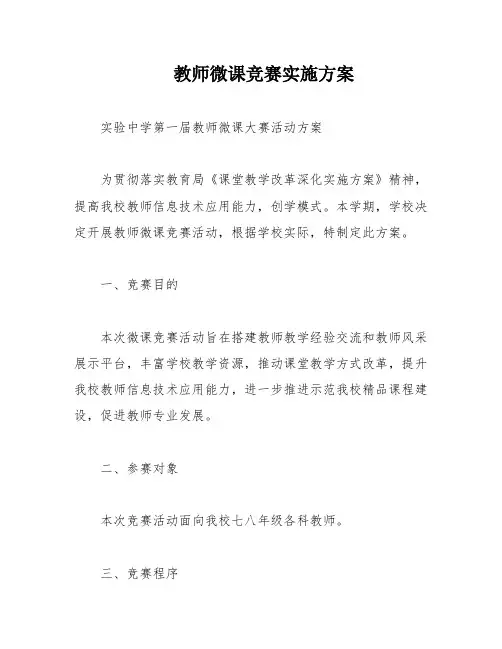 教师微课竞赛实施方案

实验中学第一届教师微课大赛活动方案

为贯彻落实教育局《课堂教学改革深化实施方案》精神，提高我校教师信息技术应用能力，创学模式。本学期，学校决定开展教师微课竞赛活动，根据学校实际，特制定此方案。

一、竞赛目的

本次微课竞赛活动旨在搭建教师教学经验交流和教师风采展示平台，丰富学校教学资源，推动课堂教学方式改革，提升我校教师信息技术应用能力，进一步推进示范我校精品课程建设，促进教师专业发展。

二、参赛对象

本次竞赛活动面向我校七八年级各科教师。

三、竞赛程序